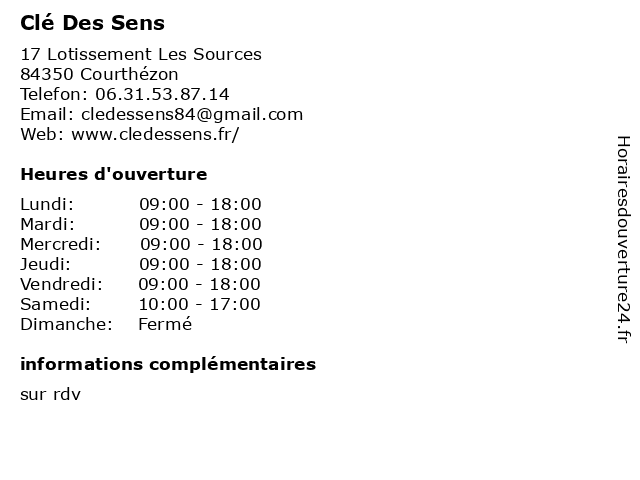 Clé Des Sens

17 Lotissement Les Sources
84350 Courthézon
Telefon: 06.31.53.87.14
Email: cledessens84@gmail.com
Web: www.cledessens.fr/

Heures d'ouverture

| | |
|---|---|
| Lundi: | 09:00 - 18:00 |
| Mardi: | 09:00 - 18:00 |
| Mercredi: | 09:00 - 18:00 |
| Jeudi: | 09:00 - 18:00 |
| Vendredi: | 09:00 - 18:00 |
| Samedi: | 10:00 - 17:00 |
| Dimanche: | Fermé |

informations complémentaires

sur rdv

Horairesdouverture24.fr